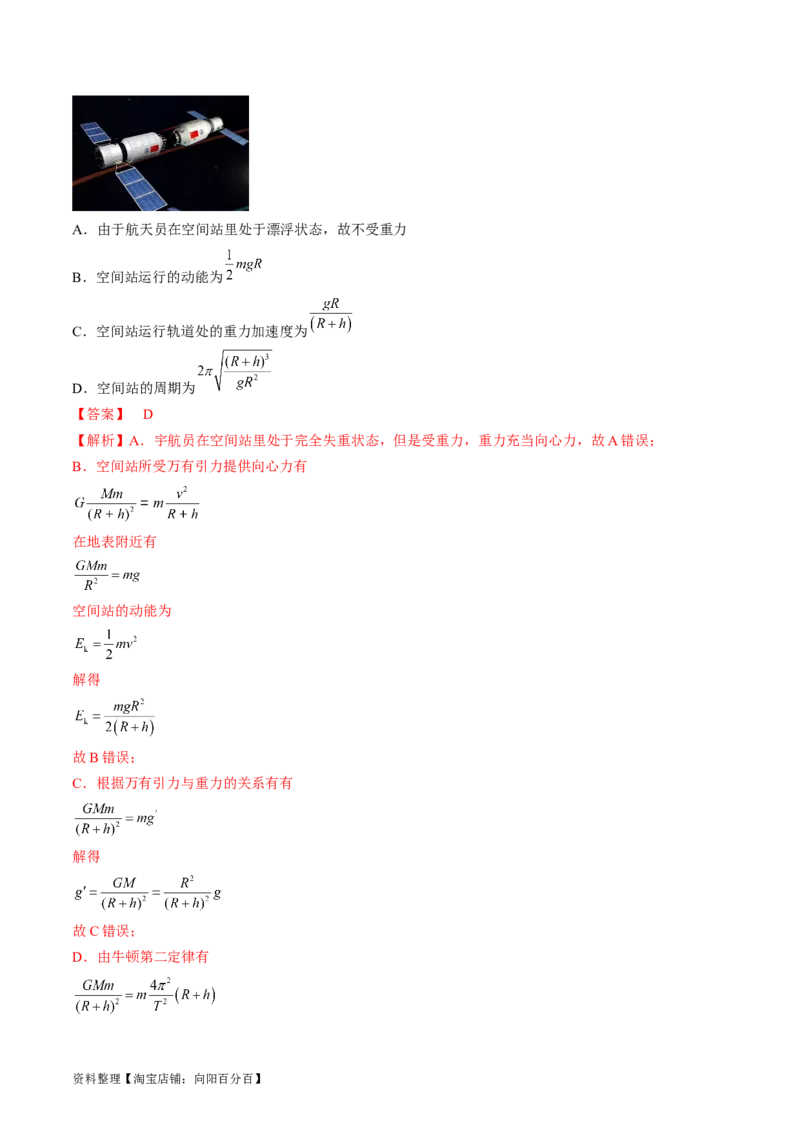 A．由于航天员在空间站里处于漂浮状态，故不受重力

B．空间站运行的动能为$\frac{1}{2}mgR$

C．空间站运行轨道处的重力加速度为$\frac{gR}{(R+h)}$

D．空间站的周期为$2\pi\sqrt{\frac{(R+h)^3}{gR^2}}$

【答案】 D

【解析】A．宇航员在空间站里处于完全失重状态，但是受重力，重力充当向心力，故A错误；

B．空间站所受万有引力提供向心力有

$G\frac{Mm}{(R+h)^2}=m\frac{v^2}{R+h}$

在地表附近有

$\frac{GMm}{R^2}=mg$

空间站的动能为

$E_k=\frac{1}{2}mv^2$

解得

$E_k=\frac{mgR^2}{2(R+h)}$

故B错误；

C．根据万有引力与重力的关系有有

$\frac{GMm}{(R+h)^2}=mg'$

解得

$g'=\frac{GM}{(R+h)^2}=\frac{R^2}{(R+h)^2}g$

故C错误；

D．由牛顿第二定律有

$\frac{GMm}{(R+h)^2}=m\frac{4\pi^2}{T^2}(R+h)$

资料整理【淘宝店铺：向阳百分百】